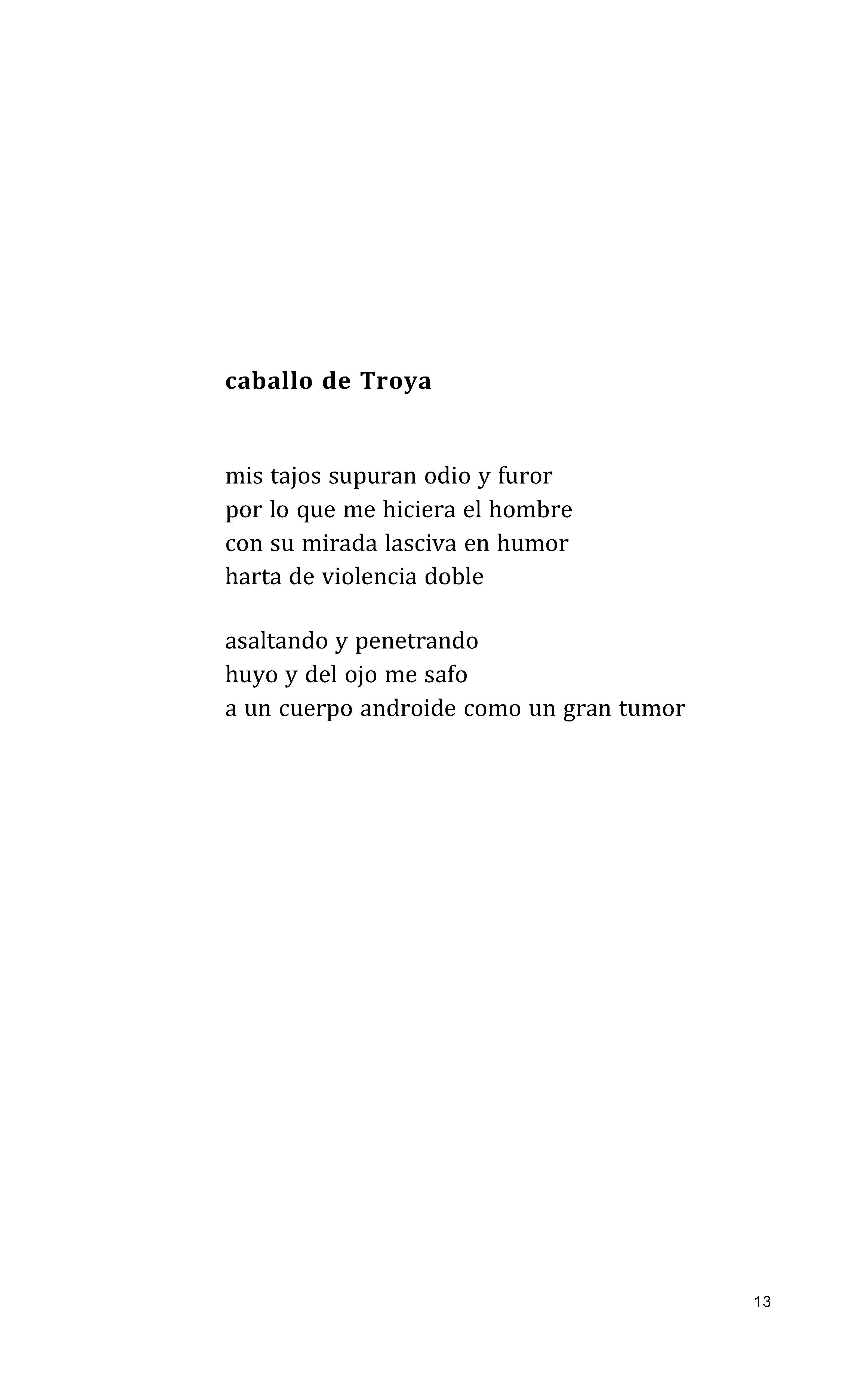 caballo de Troya

mis tajos supuran odio y furor
por lo que me hiciera el hombre
con su mirada lasciva en humor
harta de violencia doble

asaltando y penetrando
huyo y del ojo me safo
a un cuerpo androide como un gran tumor

13